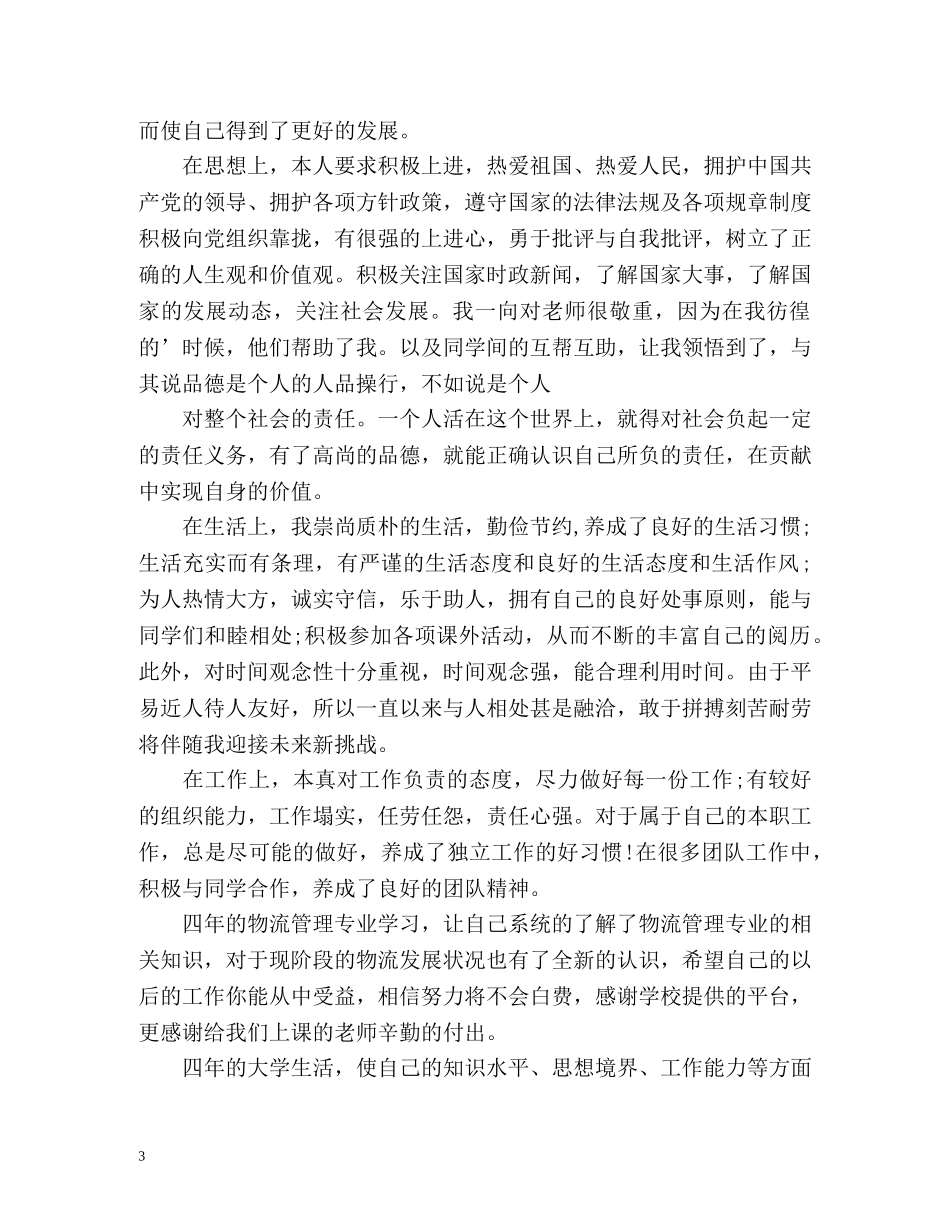 而使自己得到了更好的发展。

在思想上，本人要求积极上进，热爱祖国、热爱人民，拥护中国共产党的领导、拥护各项方针政策，遵守国家的法律法规及各项规章制度积极向党组织靠拢，有很强的上进心，勇于批评与自我批评，树立了正确的人生观和价值观。积极关注国家时政新闻，了解国家大事，了解国家的发展动态，关注社会发展。我一向对老师很敬重，因为在我彷徨的’时候，他们帮助了我。以及同学间的互帮互助，让我领悟到了，与其说品德是个人的人品操行，不如说是个人

对整个社会的责任。一个人活在这个世界上，就得对社会负起一定的责任义务，有了高尚的品德，就能正确认识自己所负的责任，在贡献中实现自身的价值。

在生活上，我崇尚质朴的生活，勤俭节约,养成了良好的生活习惯;生活充实而有条理，有严谨的生活态度和良好的生活态度和生活作风;为人热情大方，诚实守信，乐于助人，拥有自己的良好处事原则，能与同学们和睦相处;积极参加各项课外活动，从而不断的丰富自己的阅历。此外，对时间观念性十分重视，时间观念强，能合理利用时间。由于平易近人待人友好，所以一直以来与人相处甚是融洽，敢于拼搏刻苦耐劳将伴随我迎接未来新挑战。

在工作上，本真对工作负责的态度，尽力做好每一份工作;有较好的组织能力，工作塌实，任劳任怨，责任心强。对于属于自己的本职工作，总是尽可能的做好，养成了独立工作的好习惯!在很多团队工作中，积极与同学合作，养成了良好的团队精神。

四年的物流管理专业学习，让自己系统的了解了物流管理专业的相关知识，对于现阶段的物流发展状况也有了全新的认识，希望自己的以后的工作你能从中受益，相信努力将不会白费，感谢学校提供的平台，更感谢给我们上课的老师辛勤的付出。

四年的大学生活，使自己的知识水平、思想境界、工作能力等方面

3